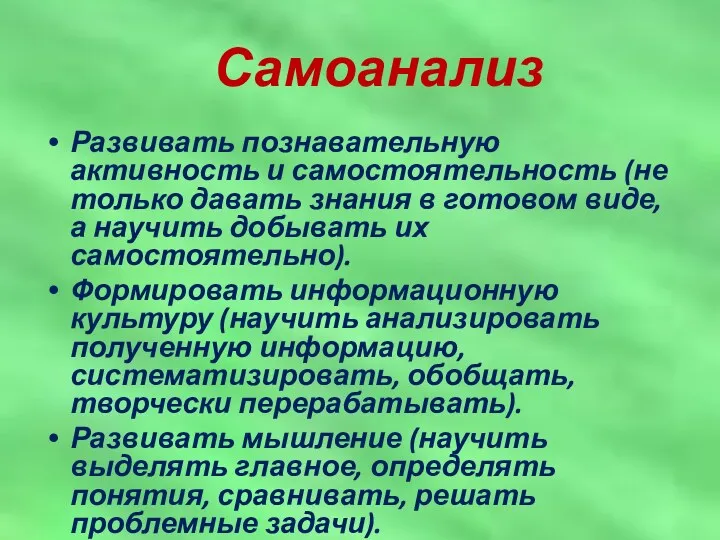 Самоанализ

• Развивать познавательную активность и самостоятельность (не только давать знания в готовом виде, а научить добывать их самостоятельно).
• Формировать информационную культуру (научить анализировать полученную информацию, систематизировать, обобщать, творчески перерабатывать).
• Развивать мышление (научить выделять главное, определять понятия, сравнивать, решать проблемные задачи).